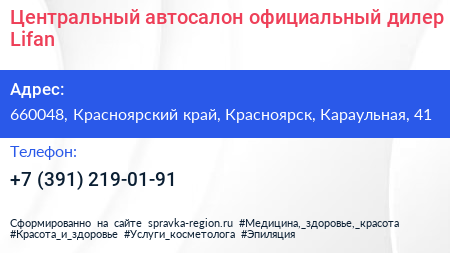 Центральный автосалон официальный дилер Lifan

Адрес:

660048, Красноярский край, Красноярск, Караульная, 41

Телефон:

+7 (391) 219-01-91

Сформированно на сайте spravka-region.ru #Медицина,_здоровье,_красота #Красота_и_здоровье #Услуги_косметолога #Эпиляция